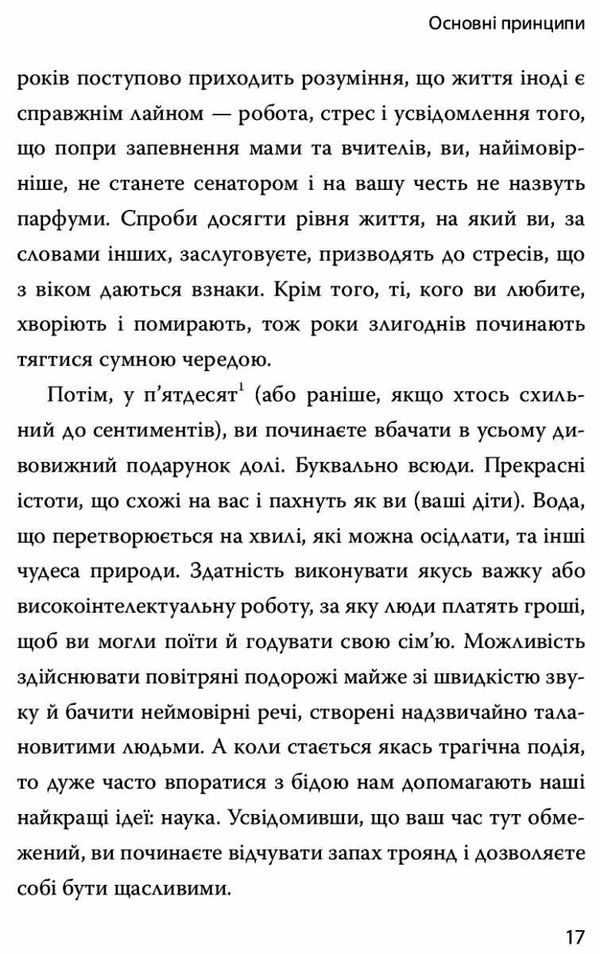 Основні принципи

років поступово приходить розуміння, що життя іноді є справжнім лайном — робота, стрес і усвідомлення того, що попри запевнення мами та вчителів, ви, найімовірніше, не станете сенатором і на вашу честь не назвуть парфуми. Спроби досягти рівня життя, на який ви, за словами інших, заслуговуєте, призводять до стресів, що з віком даються взнаки. Крім того, ті, кого ви любите, хворіють і помирають, тож роки злигоднів починають тягтися сумною чередою.

Потім, у п'ятдесят$^1$ (або раніше, якщо хтось схильний до сентиментів), ви починаєте вбачати в усьому дивовижний подарунок долі. Буквально всюди. Прекрасні істоти, що схожі на вас і пахнуть як ви (ваші діти). Вода, що перетворюється на хвилі, які можна осідлати, та інші чудеса природи. Здатність виконувати якусь важку або високоінтелектуальну роботу, за яку люди платять гроші, щоб ви могли поїти й годувати свою сім'ю. Можливість здійснювати повітряні подорожі майже зі швидкістю звуку й бачити неймовірні речі, створені надзвичайно талановитими людьми. А коли стається якась трагічна подія, то дуже часто впоратися з бідою нам допомагають наші найкращі ідеї: наука. Усвідомивши, що ваш час тут обмежений, ви починаєте відчувати запах троянд і дозволяєте собі бути щасливими.

17